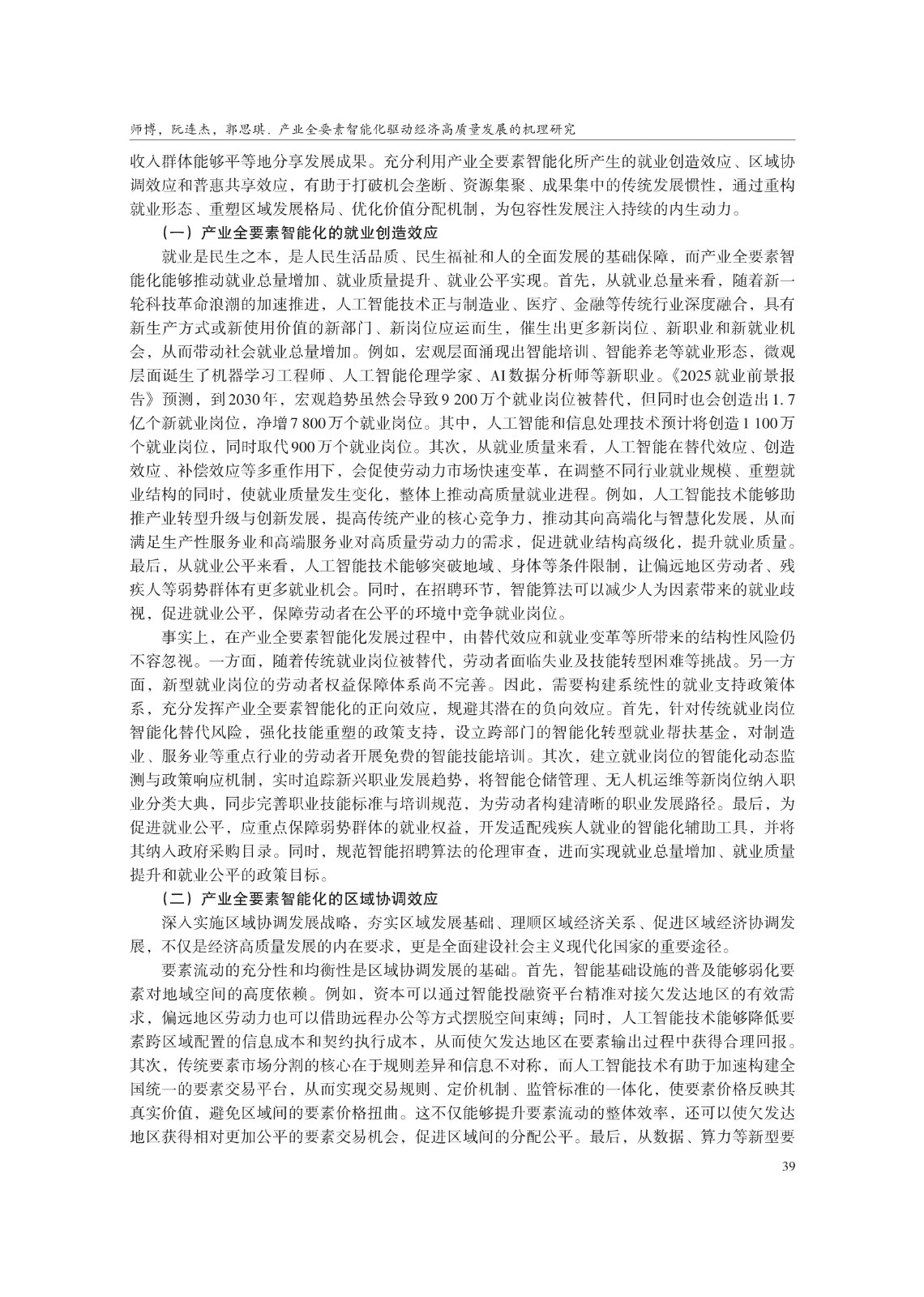 师博，阮连杰，郭思琪．产业全要素智能化驱动经济高质量发展的机理研究

收入群体能够平等地分享发展成果。充分利用产业全要素智能化所产生的就业创造效应、区域协调效应和普惠共享效应，有助于打破机会垄断、资源集聚、成果集中的传统发展惯性，通过重构就业形态、重塑区域发展格局、优化价值分配机制，为包容性发展注入持续的内生动力。

（一）产业全要素智能化的就业创造效应

就业是民生之本，是人民生活品质、民生福祉和人的全面发展的基础保障，而产业全要素智能化能够推动就业总量增加、就业质量提升、就业公平实现。首先，从就业总量来看，随着新一轮科技革命浪潮的加速推进，人工智能技术正与制造业、医疗、金融等传统行业深度融合，具有新生产方式或新使用价值的新部门、新岗位应运而生，催生出更多新岗位、新职业和新就业机会，从而带动社会就业总量增加。例如，宏观层面涌现出智能培训、智能养老等就业形态，微观层面诞生了机器学习工程师、人工智能伦理学家、AI数据分析师等新职业。《2025就业前景报告》预测，到2030年，宏观趋势虽然会导致9 200万个就业岗位被替代，但同时也会创造出1.7亿个新就业岗位，净增7 800万个就业岗位。其中，人工智能和信息处理技术预计将创造1 100万个就业岗位，同时取代900万个就业岗位。其次，从就业质量来看，人工智能在替代效应、创造效应、补偿效应等多重作用下，会促使劳动力市场快速变革，在调整不同行业就业规模、重塑就业结构的同时，使就业质量发生变化，整体上推动高质量就业进程。例如，人工智能技术能够助推产业转型升级与创新发展，提高传统产业的核心竞争力，推动其向高端化与智慧化发展，从而满足生产性服务业和高端服务业对高质量劳动力的需求，促进就业结构高级化，提升就业质量。最后，从就业公平来看，人工智能技术能够突破地域、身体等条件限制，让偏远地区劳动者、残疾人等弱势群体有更多就业机会。同时，在招聘环节，智能算法可以减少人为因素带来的就业歧视，促进就业公平，保障劳动者在公平的环境中竞争就业岗位。

事实上，在产业全要素智能化发展过程中，由替代效应和就业变革等所带来的结构性风险仍不容忽视。一方面，随着传统就业岗位被替代，劳动者面临失业及技能转型困难等挑战。另一方面，新型就业岗位的劳动者权益保障体系尚不完善。因此，需要构建系统性的就业支持政策体系，充分发挥产业全要素智能化的正向效应，规避其潜在的负向效应。首先，针对传统就业岗位智能化替代风险，强化技能重塑的政策支持，设立跨部门的智能化转型就业帮扶基金，对制造业、服务业等重点行业的劳动者开展免费的智能技能培训。其次，建立就业岗位的智能化动态监测与政策响应机制，实时追踪新兴职业发展趋势，将智能仓储管理、无人机运维等新岗位纳入职业分类大典，同步完善职业技能标准与培训规范，为劳动者构建清晰的职业发展路径。最后，为促进就业公平，应重点保障弱势群体的就业权益，开发适配残疾人就业的智能化辅助工具，并将其纳入政府采购目录。同时，规范智能招聘算法的伦理审查，进而实现就业总量增加、就业质量提升和就业公平的政策目标。

（二）产业全要素智能化的区域协调效应

深入实施区域协调发展战略，夯实区域发展基础、理顺区域经济关系、促进区域经济协调发展，不仅是经济高质量发展的内在要求，更是全面建设社会主义现代化国家的重要途径。

要素流动的充分性和均衡性是区域协调发展的基础。首先，智能基础设施的普及能够弱化要素对地域空间的高度依赖。例如，资本可以通过智能投融资平台精准对接欠发达地区的有效需求，偏远地区劳动力也可以借助远程办公等方式摆脱空间束缚；同时，人工智能技术能够降低要素跨区域配置的信息成本和契约执行成本，从而使欠发达地区在要素输出过程中获得合理回报。其次，传统要素市场分割的核心在于规则差异和信息不对称，而人工智能技术有助于加速构建全国统一的要素交易平台，从而实现交易规则、定价机制、监管标准的一体化，使要素价格反映其真实价值，避免区域间的要素价格扭曲。这不仅能够提升要素流动的整体效率，还可以使欠发达地区获得相对更加公平的要素交易机会，促进区域间的分配公平。最后，从数据、算力等新型要

39